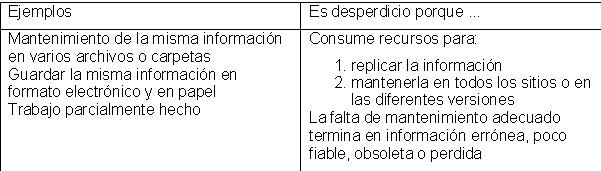 | Ejemplos | Es desperdicio porque ... |
|---|---|
| Mantenimiento de la misma información en varios archivos o carpetas<br>Guardar la misma información en formato electrónico y en papel<br>Trabajo parcialmente hecho | Consume recursos para:<br>1. replicar la información<br>2. mantenerla en todos los sitios o en las diferentes versiones<br>La falta de mantenimiento adecuado termina en información errónea, poco fiable, obsoleta o perdida |